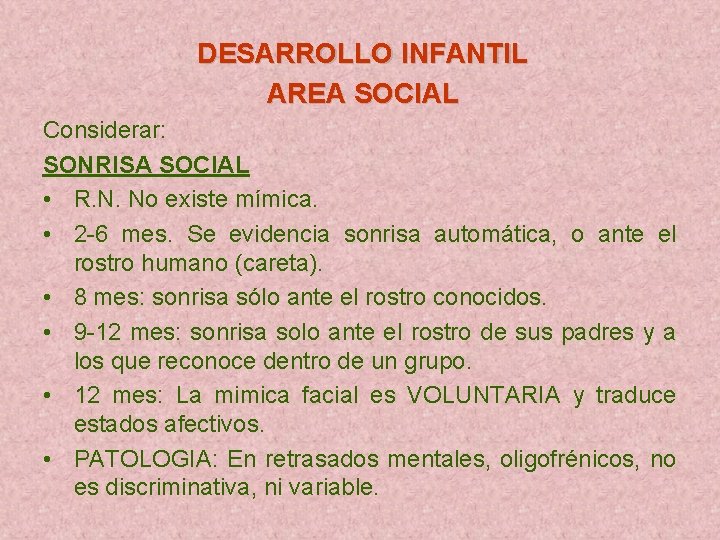 DESARROLLO INFANTIL
AREA SOCIAL

Considerar:

SONRISA SOCIAL

• R.N. No existe mímica.
• 2-6 mes. Se evidencia sonrisa automática, o ante el rostro humano (careta).
• 8 mes: sonrisa sólo ante el rostro conocidos.
• 9-12 mes: sonrisa solo ante el rostro de sus padres y a los que reconoce dentro de un grupo.
• 12 mes: La mimica facial es VOLUNTARIA y traduce estados afectivos.
• PATOLOGIA: En retrasados mentales, oligofrénicos, no es discriminativa, ni variable.